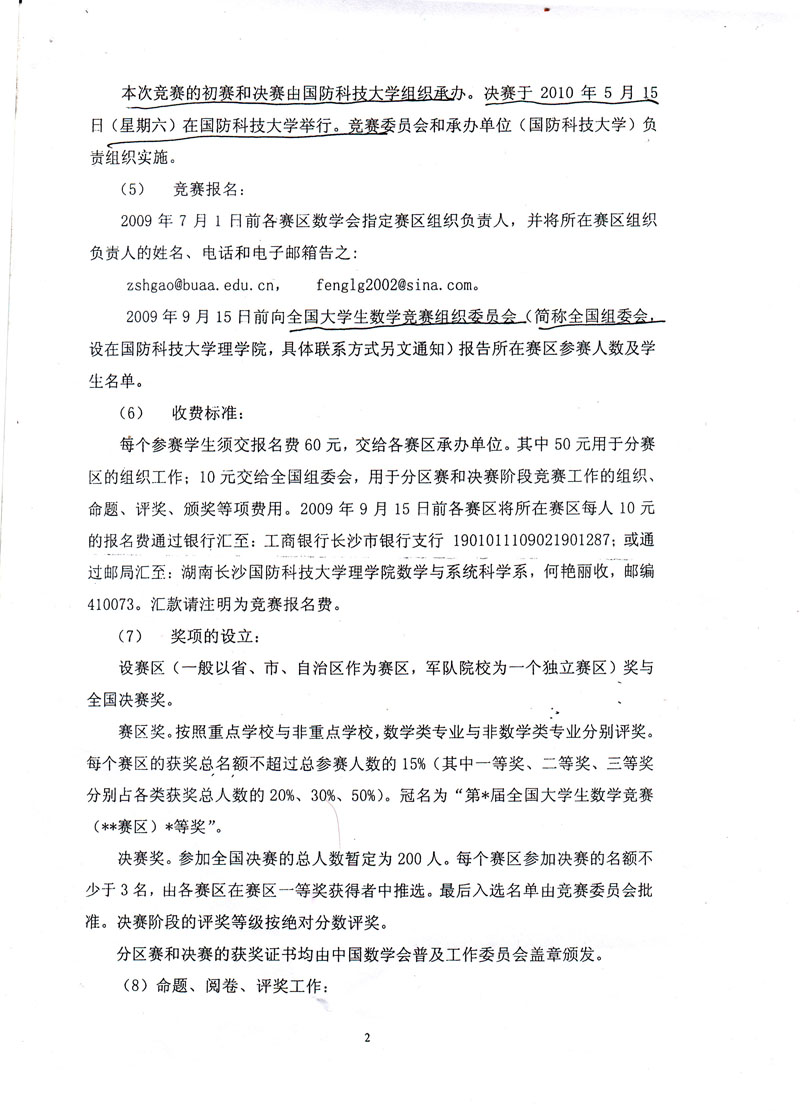 本次竞赛的初赛和决赛由国防科技大学组织承办。决赛于 2010 年 5 月 15 日（星期六）在国防科技大学举行。竞赛委员会和承办单位（国防科技大学）负责组织实施。

（5） 竞赛报名：

2009 年 7 月 1 日前各赛区数学会指定赛区组织负责人，并将所在赛区组织负责人的姓名、电话和电子邮箱告之：

zshgao@buaa.edu.cn， fenglg2002@sina.com。

2009 年 9 月 15 日前向全国大学生数学竞赛组织委员会（简称全国组委会，设在国防科技大学理学院，具体联系方式另文通知）报告所在赛区参赛人数及学生名单。

（6） 收费标准：

每个参赛学生须交报名费 60 元，交给各赛区承办单位。其中 50 元用于分赛区的组织工作；10 元交给全国组委会，用于分区赛和决赛阶段竞赛工作的组织、命题、评奖、颁奖等项费用。2009 年 9 月 15 日前各赛区将所在赛区每人 10 元的报名费通过银行汇至：工商银行长沙市银行支行 1901011109021901287；或通过邮局汇至：湖南长沙国防科技大学理学院数学与系统科学系，何艳丽收，邮编 410073。汇款请注明为竞赛报名费。

（7） 奖项的设立：

设赛区（一般以省、市、自治区作为赛区，军队院校为一个独立赛区）奖与全国决赛奖。

赛区奖。按照重点学校与非重点学校，数学类专业与非数学类专业分别评奖。每个赛区的获奖总名额不超过总参赛人数的 15%（其中一等奖、二等奖、三等奖分别占各类获奖总人数的 20%、30%、50%）。冠名为“第*届全国大学生数学竞赛（**赛区）*等奖”。

决赛奖。参加全国决赛的总人数暂定为 200 人。每个赛区参加决赛的名额不少于 3 名，由各赛区在赛区一等奖获得者中推选。最后入选名单由竞赛委员会批准。决赛阶段的评奖等级按绝对分数评奖。

分区赛和决赛的获奖证书均由中国数学会普及工作委员会盖章颁发。

（8）命题、阅卷、评奖工作：

2